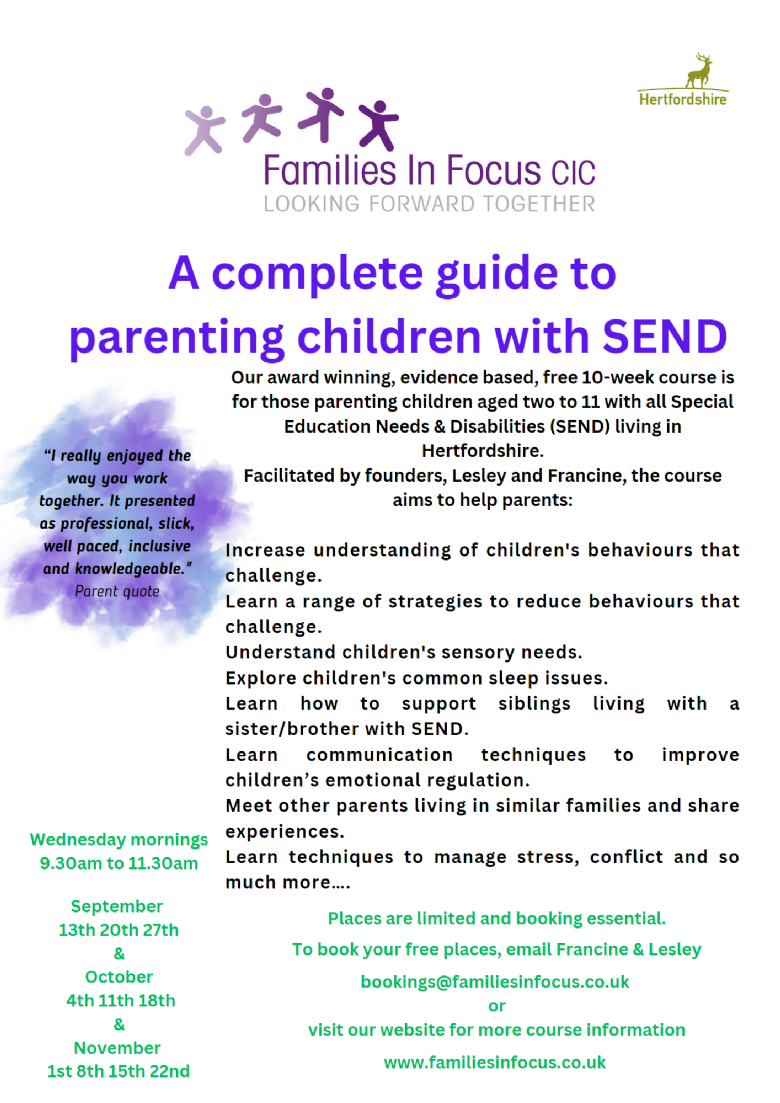 Hertfordshire

Families In Focus CIC
LOOKING FORWARD TOGETHER

A complete guide to parenting children with SEND

Our award winning, evidence based, free 10-week course is for those parenting children aged two to 11 with all Special Education Needs & Disabilities (SEND) living in Hertfordshire.
Facilitated by founders, Lesley and Francine, the course aims to help parents:

"I really enjoyed the way you work together. It presented as professional, slick, well paced, inclusive and knowledgeable."
Parent quote

Increase understanding of children's behaviours that challenge.
Learn a range of strategies to reduce behaviours that challenge.
Understand children's sensory needs.
Explore children's common sleep issues.
Learn how to support siblings living with a sister/brother with SEND.
Learn communication techniques to improve children's emotional regulation.
Meet other parents living in similar families and share experiences.
Learn techniques to manage stress, conflict and so much more….

Wednesday mornings
9.30am to 11.30am

September
13th 20th 27th
&
October
4th 11th 18th
&
November
1st 8th 15th 22nd

Places are limited and booking essential.
To book your free places, email Francine & Lesley
bookings@familiesinfocus.co.uk
or
visit our website for more course information
www.familiesinfocus.co.uk